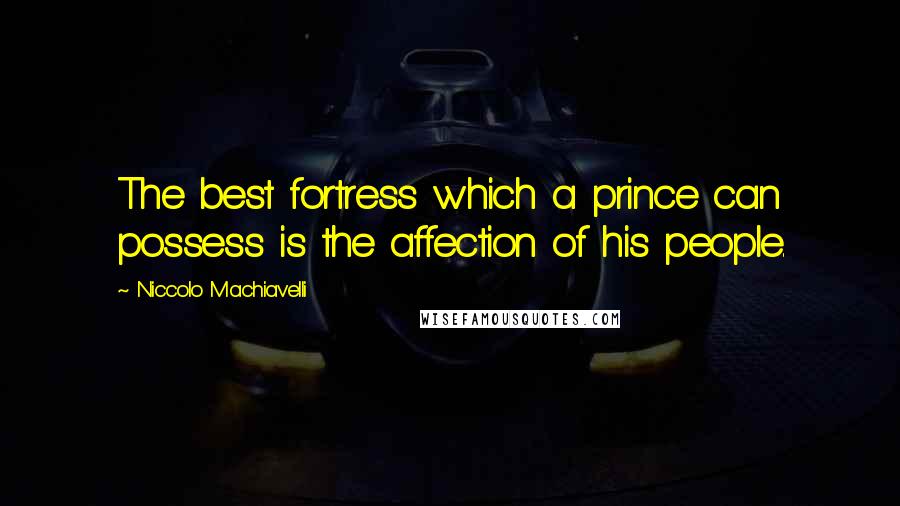 The best fortress which a prince can possess is the affection of his people.

~ Niccolo Machiavelli

WISEFAMOUSQUOTES.COM